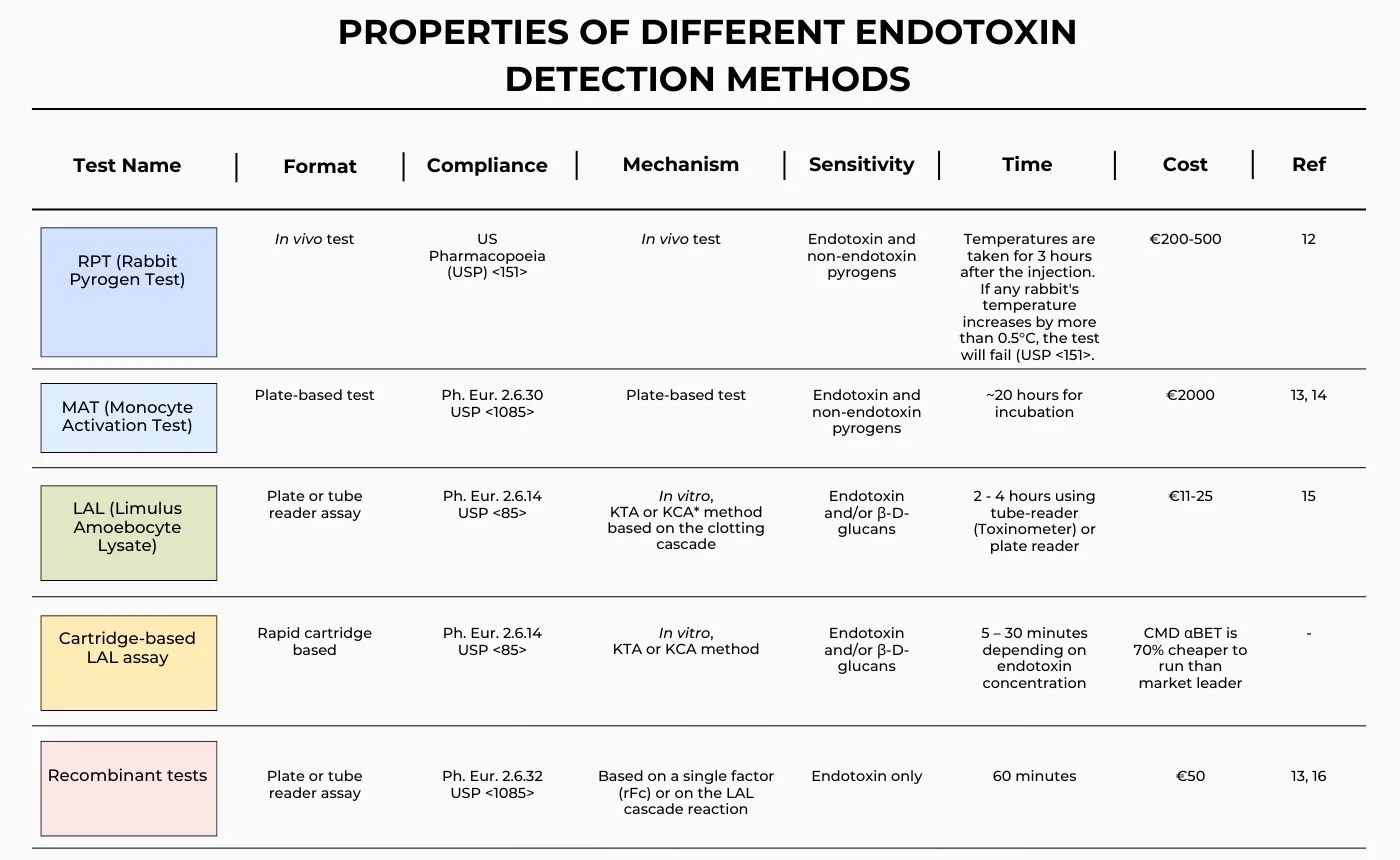 PROPERTIES OF DIFFERENT ENDOTOXIN DETECTION METHODS

| Test Name | Format | Compliance | Mechanism | Sensitivity | Time | Cost | Ref |
|---|---|---|---|---|---|---|---|
| RPT (Rabbit Pyrogen Test) | In vivo test | US Pharmacopoeia (USP) <151> | In vivo test | Endotoxin and non-endotoxin pyrogens | Temperatures are taken for 3 hours after the injection. If any rabbit's temperature increases by more than 0.5°C, the test will fail (USP <151>. | €200-500 | 12 |
| MAT (Monocyte Activation Test) | Plate-based test | Ph. Eur. 2.6.30 USP <1085> | Plate-based test | Endotoxin and non-endotoxin pyrogens | ~20 hours for incubation | €2000 | 13, 14 |
| LAL (Limulus Amoebocyte Lysate) | Plate or tube reader assay | Ph. Eur. 2.6.14 USP <85> | In vitro, KTA or KCA* method based on the clotting cascade | Endotoxin and/or β-D-glucans | 2 - 4 hours using tube-reader (Toxinometer) or plate reader | €11-25 | 15 |
| Cartridge-based LAL assay | Rapid cartridge based | Ph. Eur. 2.6.14 USP <85> | In vitro, KTA or KCA method | Endotoxin and/or β-D-glucans | 5 – 30 minutes depending on endotoxin concentration | CMD αBET is 70% cheaper to run than market leader | - |
| Recombinant tests | Plate or tube reader assay | Ph. Eur. 2.6.32 USP <1085> | Based on a single factor (rFc) or on the LAL cascade reaction | Endotoxin only | 60 minutes | €50 | 13, 16 |